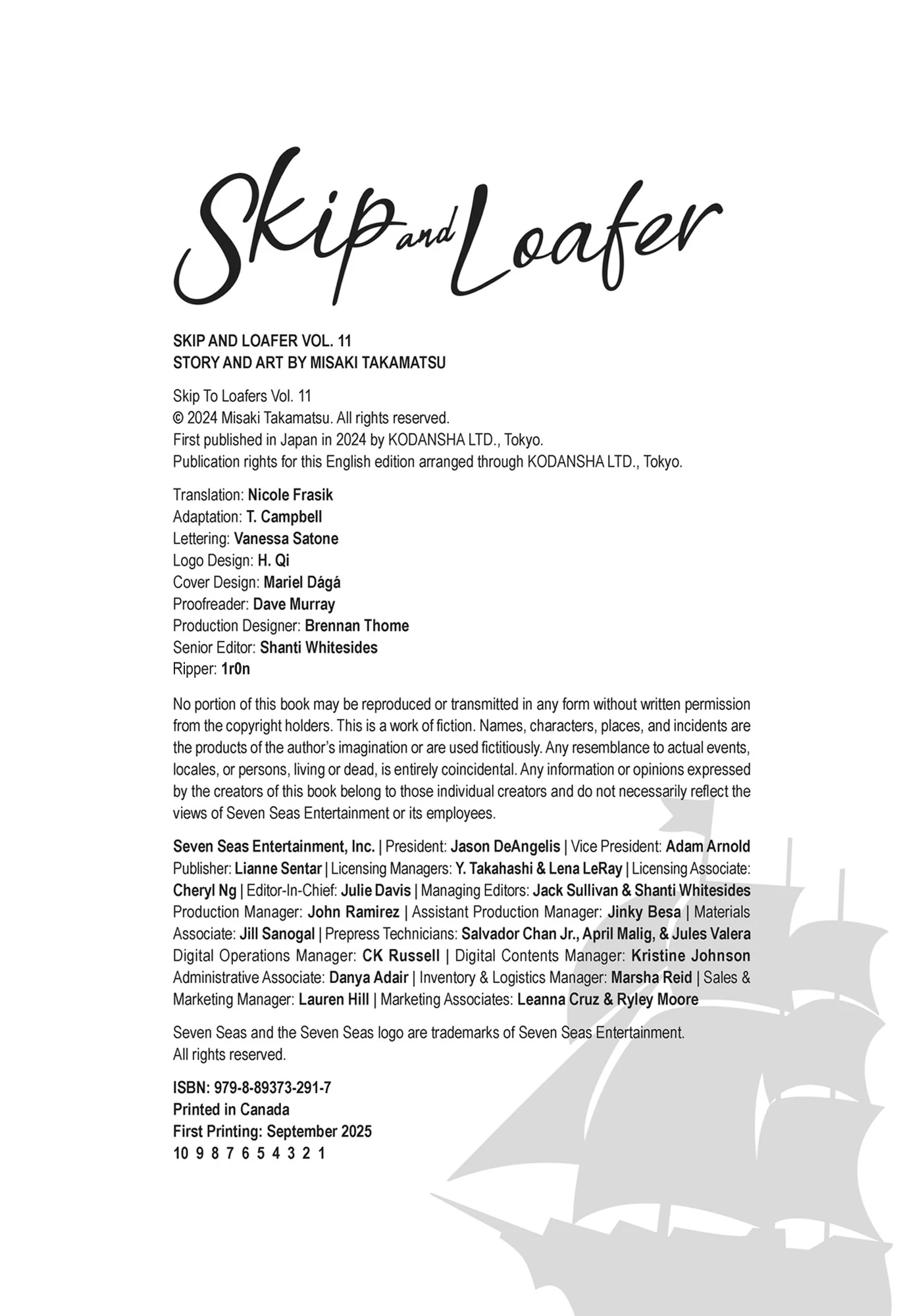 Skip and Loafer

SKIP AND LOAFER VOL. 11
STORY AND ART BY MISAKI TAKAMATSU

Skip To Loafers Vol. 11
© 2024 Misaki Takamatsu. All rights reserved.
First published in Japan in 2024 by KODANSHA LTD., Tokyo.
Publication rights for this English edition arranged through KODANSHA LTD., Tokyo.

Translation: Nicole Frasik
Adaptation: T. Campbell
Lettering: Vanessa Satone
Logo Design: H. Qi
Cover Design: Mariel Dágá
Proofreader: Dave Murray
Production Designer: Brennan Thome
Senior Editor: Shanti Whitesides
Ripper: 1r0n

No portion of this book may be reproduced or transmitted in any form without written permission from the copyright holders. This is a work of fiction. Names, characters, places, and incidents are the products of the author's imagination or are used fictitiously. Any resemblance to actual events, locales, or persons, living or dead, is entirely coincidental. Any information or opinions expressed by the creators of this book belong to those individual creators and do not necessarily reflect the views of Seven Seas Entertainment or its employees.

Seven Seas Entertainment, Inc. | President: Jason DeAngelis | Vice President: Adam Arnold Publisher: Lianne Sentar | Licensing Managers: Y. Takahashi & Lena LeRay | Licensing Associate: Cheryl Ng | Editor-In-Chief: Julie Davis | Managing Editors: Jack Sullivan & Shanti Whitesides Production Manager: John Ramirez | Assistant Production Manager: Jinky Besa | Materials Associate: Jill Sanogal | Prepress Technicians: Salvador Chan Jr., April Malig, & Jules Valera Digital Operations Manager: CK Russell | Digital Contents Manager: Kristine Johnson Administrative Associate: Danya Adair | Inventory & Logistics Manager: Marsha Reid | Sales & Marketing Manager: Lauren Hill | Marketing Associates: Leanna Cruz & Ryley Moore

Seven Seas and the Seven Seas logo are trademarks of Seven Seas Entertainment.
All rights reserved.

ISBN: 979-8-89373-291-7
Printed in Canada
First Printing: September 2025
10 9 8 7 6 5 4 3 2 1